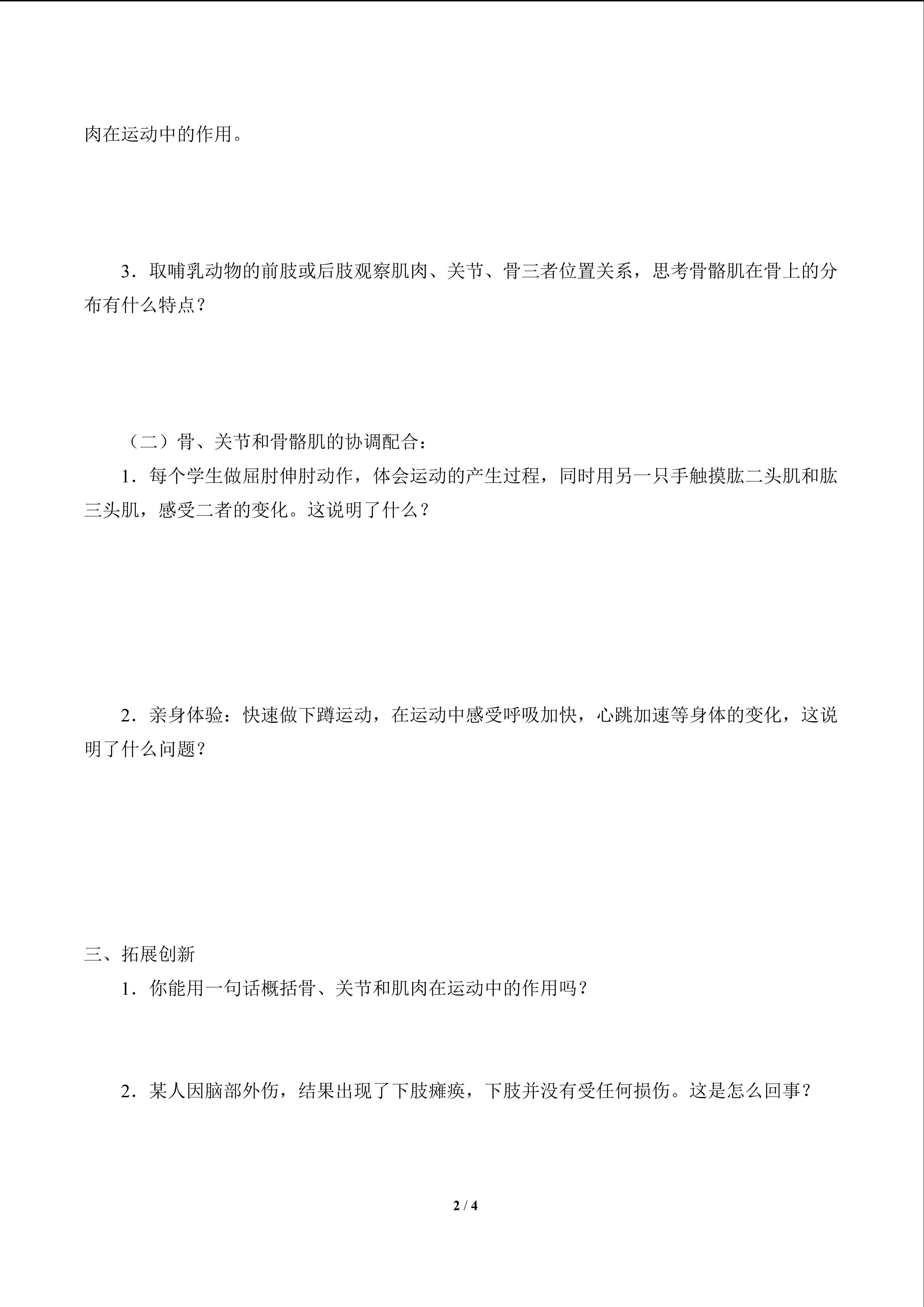 肉在运动中的作用。

3．取哺乳动物的前肢或后肢观察肌肉、关节、骨三者位置关系，思考骨骼肌在骨上的分布有什么特点？

（二）骨、关节和骨骼肌的协调配合：

1．每个学生做屈肘伸肘动作，体会运动的产生过程，同时用另一只手触摸肱二头肌和肱三头肌，感受二者的变化。这说明了什么？

2．亲身体验：快速做下蹲运动，在运动中感受呼吸加快，心跳加速等身体的变化，这说明了什么问题？

三、拓展创新

1．你能用一句话概括骨、关节和肌肉在运动中的作用吗？

2．某人因脑部外伤，结果出现了下肢瘫痪，下肢并没有受任何损伤。这是怎么回事？

2 / 4